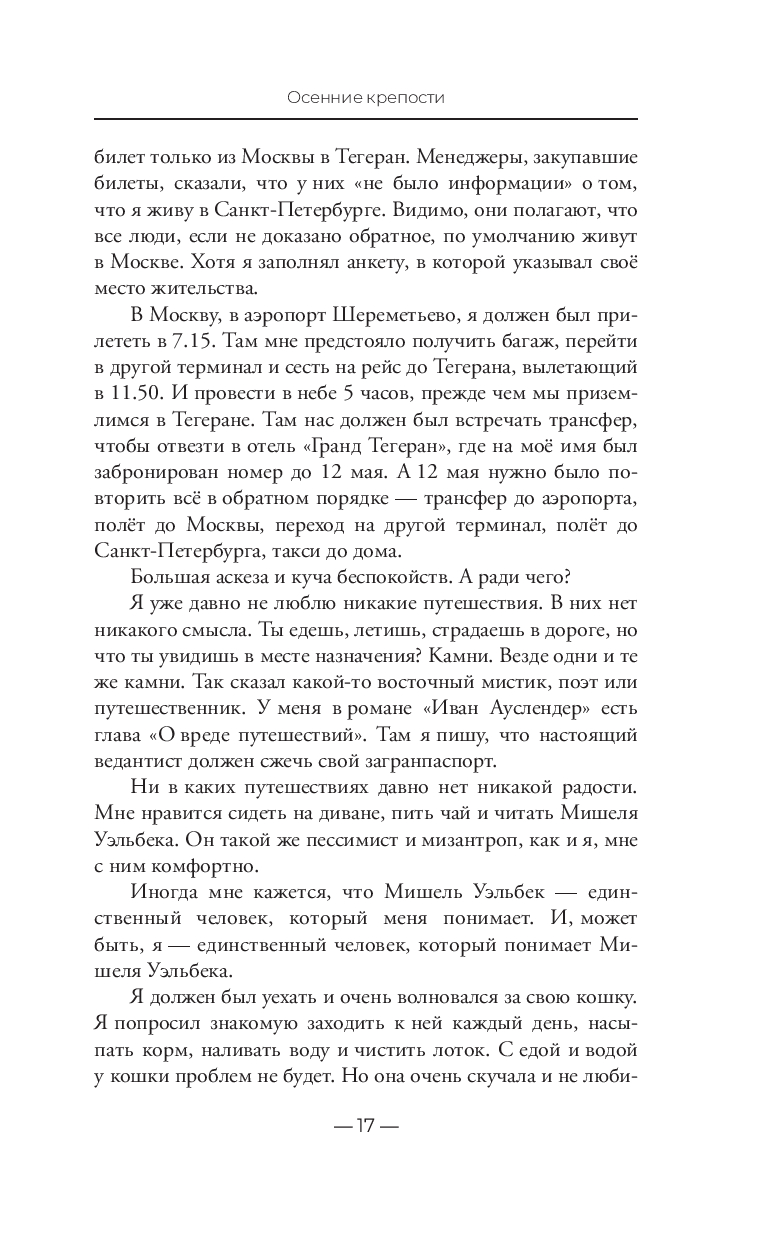 Осенние крепости

билет только из Москвы в Тегеран. Менеджеры, закупавшие билеты, сказали, что у них «не было информации» о том, что я живу в Санкт-Петербурге. Видимо, они полагают, что все люди, если не доказано обратное, по умолчанию живут в Москве. Хотя я заполнял анкету, в которой указывал своё место жительства.

В Москву, в аэропорт Шереметьево, я должен был прилететь в 7.15. Там мне предстояло получить багаж, перейти в другой терминал и сесть на рейс до Тегерана, вылетающий в 11.50. И провести в небе 5 часов, прежде чем мы приземлимся в Тегеране. Там нас должен был встречать трансфер, чтобы отвезти в отель «Гранд Тегеран», где на моё имя был забронирован номер до 12 мая. А 12 мая нужно было повторить всё в обратном порядке — трансфер до аэропорта, полёт до Москвы, переход на другой терминал, полёт до Санкт-Петербурга, такси до дома.

Большая аскеза и куча беспокойств. А ради чего?

Я уже давно не люблю никакие путешествия. В них нет никакого смысла. Ты едешь, летишь, страдаешь в дороге, но что ты увидишь в месте назначения? Камни. Везде одни и те же камни. Так сказал какой-то восточный мистик, поэт или путешественник. У меня в романе «Иван Ауслендер» есть глава «О вреде путешествий». Там я пишу, что настоящий ведантист должен сжечь свой загранпаспорт.

Ни в каких путешествиях давно нет никакой радости. Мне нравится сидеть на диване, пить чай и читать Мишеля Уэльбека. Он такой же пессимист и мизантроп, как и я, мне с ним комфортно.

Иногда мне кажется, что Мишель Уэльбек — единственный человек, который меня понимает. И, может быть, я — единственный человек, который понимает Мишеля Уэльбека.

Я должен был уехать и очень волновался за свою кошку. Я попросил знакомую заходить к ней каждый день, насыпать корм, наливать воду и чистить лоток. С едой и водой у кошки проблем не будет. Но она очень скучала и не люби-

— 17 —